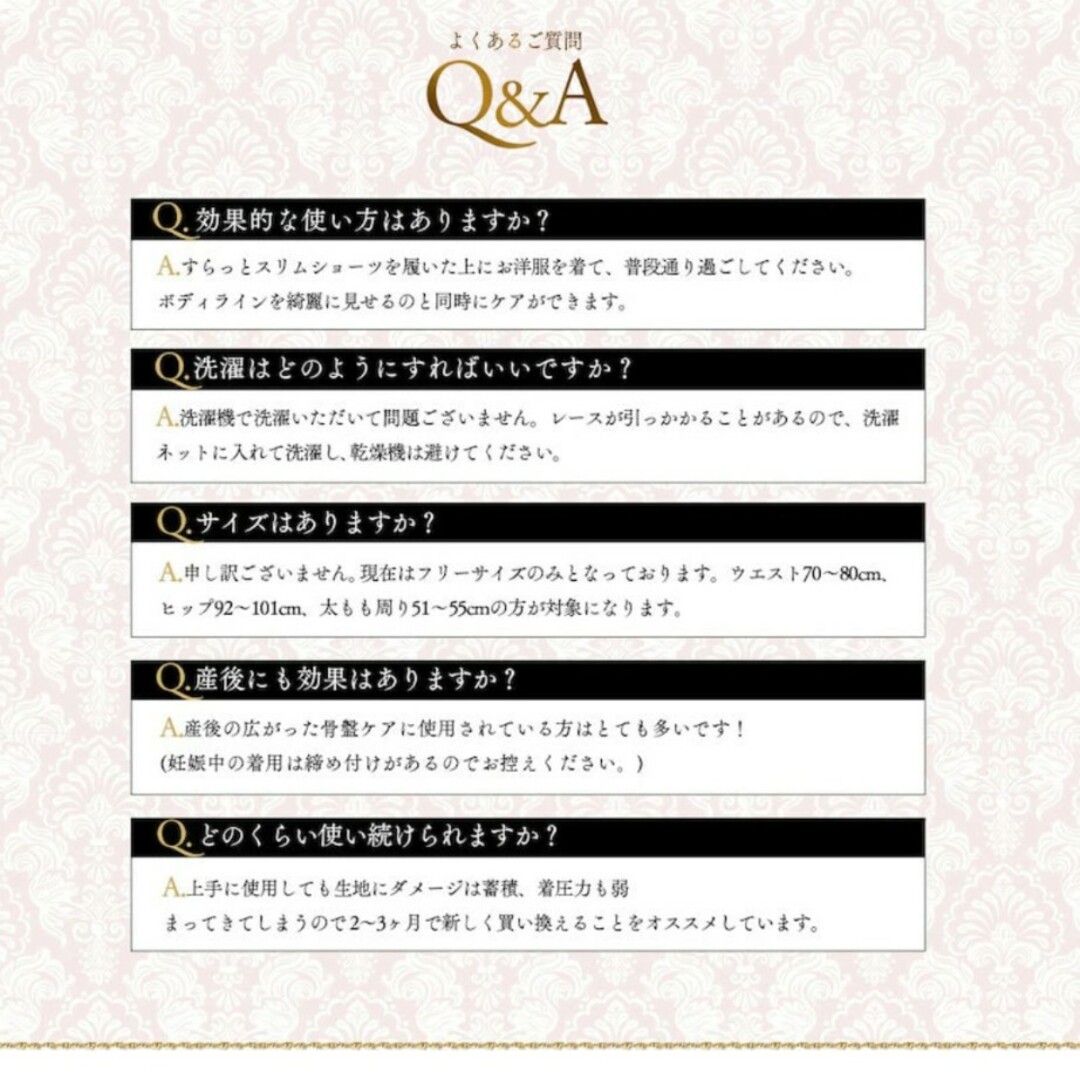 よくあるご質問
Q&A

Q.効果的な使い方はありますか？
A.すらっとスリムショーツを履いた上にお洋服を着て、普段通り過ごしてください。ボディラインを綺麗に見せるのと同時にケアができます。

Q.洗濯はどのようにすればいいですか？
A.洗濯機で洗濯いただいて問題ございません。レースが引っかかることがあるので、洗濯ネットに入れて洗濯し、乾燥機は避けてください。

Q.サイズはありますか？
A.申し訳ございません。現在はフリーサイズのみとなっております。ウエスト70～80cm、ヒップ92～101cm、太もも周り51～55cmの方が対象になります。

Q.産後にも効果はありますか？
A.産後の広がった骨盤ケアに使用されている方はとても多いです！
(妊娠中の着用は締め付けがあるのでお控えください。)

Q.どのくらい使い続けられますか？
A.上手に使用しても生地にダメージは蓄積、着圧力も弱まってきてしまうので2~3ヶ月で新しく買い換えることをオススメしています。